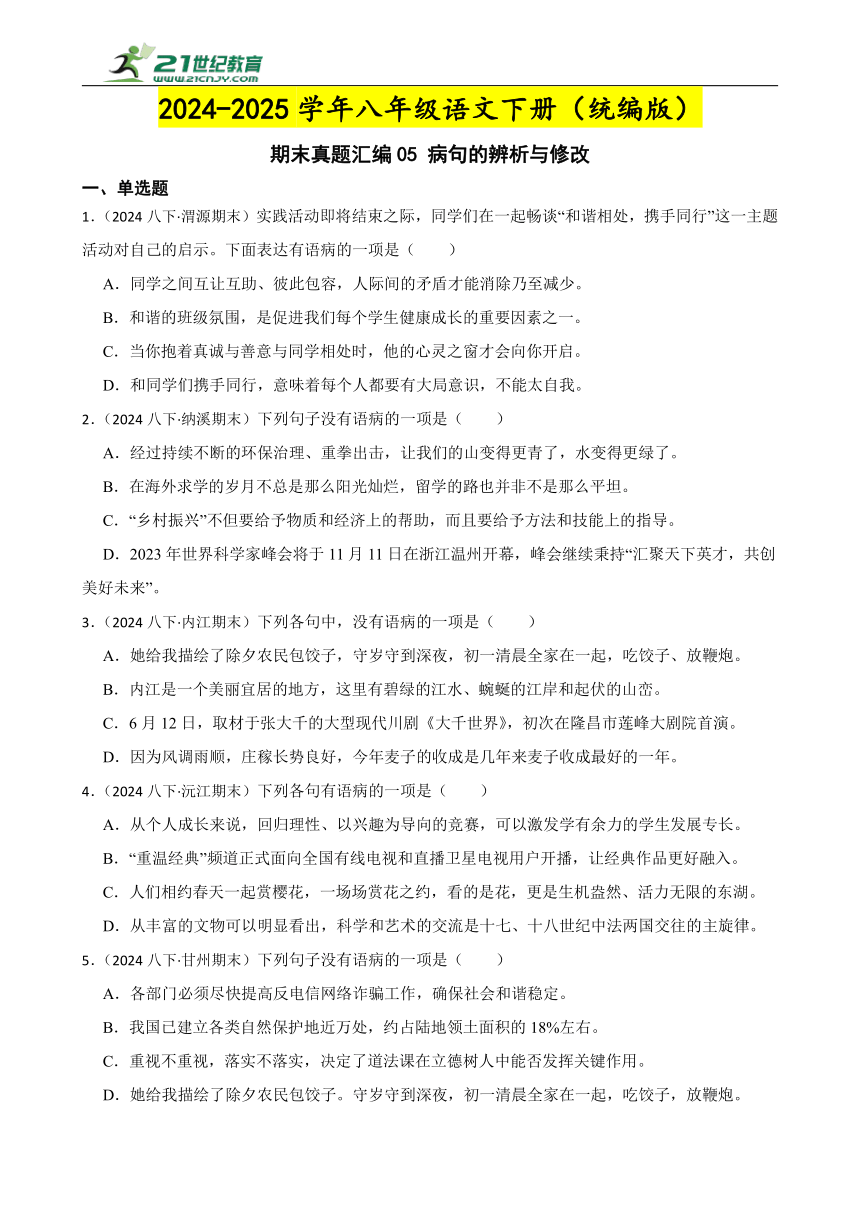 21世纪教育
www.21cnjy.com

2024-2025 学年八年级语文下册（统编版）

期末真题汇编 05 病句的辨析与修改

一、单选题

1．（2024 八下·渭源期末）实践活动即将结束之际，同学们在一起畅谈“和谐相处，携手同行”这一主题活动对自己的启示。下面表达有语病的一项是（　　）

A．同学之间互让互助、彼此包容，人际间的矛盾才能消除乃至减少。

B．和谐的班级氛围，是促进我们每个学生健康成长的重要因素之一。

C．当你抱着真诚与善意与同学相处时，他的心灵之窗才会向你开启。

D．和同学们携手同行，意味着每个人都要有大局意识，不能太自我。

2．（2024 八下·纳溪期末）下列句子没有语病的一项是（　　）

A．经过持续不断的环保治理、重拳出击，让我们的山变得更青了，水变得更绿了。

B．在海外求学的岁月不总是那么阳光灿烂，留学的路也并非不是那么平坦。

C．“乡村振兴”不但要给予物质和经济上的帮助，而且要给予方法和技能上的指导。

D．2023 年世界科学家峰会将于 11 月 11 日在浙江温州开幕，峰会继续秉持“汇聚天下英才，共创美好未来”。

3．（2024 八下·内江期末）下列各句中，没有语病的一项是（　　）

A．她给我描绘了除夕农民包饺子，守岁守到深夜，初一清晨全家在一起，吃饺子、放鞭炮。

B．内江是一个美丽宜居的地方，这里有碧绿的江水、蜿蜒的江岸和起伏的山峦。

C．6 月 12 日，取材于张大千的大型现代川剧《大千世界》，初次在隆昌市莲峰大剧院首演。

D．因为风调雨顺，庄稼长势良好，今年麦子的收成是几年来麦子收成最好的一年。

4．（2024 八下·沅江期末）下列各句有语病的一项是（　　）

A．从个人成长来说，回归理性、以兴趣为导向的竞赛，可以激发学有余力的学生发展专长。

B．“重温经典”频道正式面向全国有线电视和直播卫星电视用户开播，让经典作品更好融入。

C．人们相约春天一起赏樱花，一场场赏花之约，看的是花，更是生机盎然、活力无限的东湖。

D．从丰富的文物可以明显看出，科学和艺术的交流是十七、十八世纪中法两国交往的主旋律。

5．（2024 八下·甘州期末）下列句子没有语病的一项是（　　）

A．各部门必须尽快提高反电信网络诈骗工作，确保社会和谐稳定。

B．我国已建立各类自然保护地近万处，约占陆地领土面积的 18%左右。

C．重视不重视，落实不落实，决定了道法课在立德树人中能否发挥关键作用。

D．她给我描绘了除夕农民包饺子。守岁守到深夜，初一清晨全家在一起，吃饺子，放鞭炮。